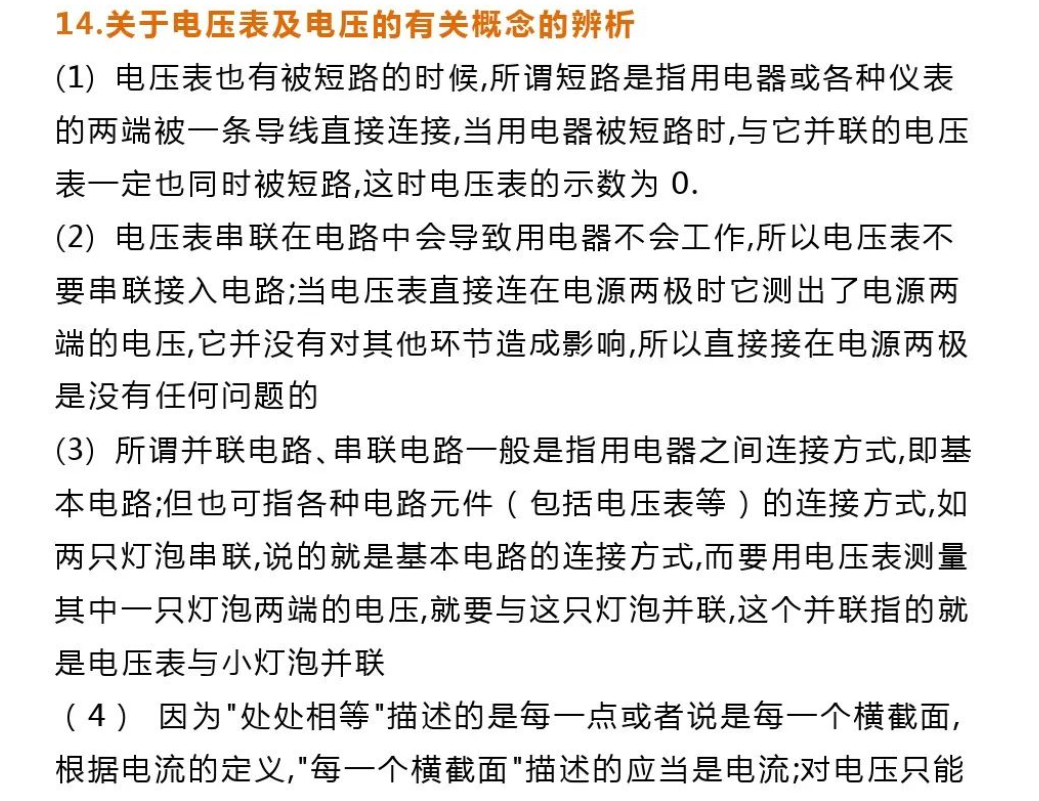 14.关于电压表及电压的有关概念的辨析

(1) 电压表也有被短路的时候,所谓短路是指用电器或各种仪表的两端被一条导线直接连接,当用电器被短路时,与它并联的电压表一定也同时被短路,这时电压表的示数为 0.

(2) 电压表串联在电路中会导致用电器不会工作,所以电压表不要串联接入电路;当电压表直接连在电源两极时它测出了电源两端的电压,它并没有对其他环节造成影响,所以直接接在电源两极是没有任何问题的

(3) 所谓并联电路、串联电路一般是指用电器之间连接方式,即基本电路;但也可指各种电路元件（包括电压表等）的连接方式,如两只灯泡串联,说的就是基本电路的连接方式,而要用电压表测量其中一只灯泡两端的电压,就要与这只灯泡并联,这个并联指的就是电压表与小灯泡并联

（4） 因为"处处相等"描述的是每一点或者说是每一个横截面,根据电流的定义,"每一个横截面"描述的应当是电流;对电压只能